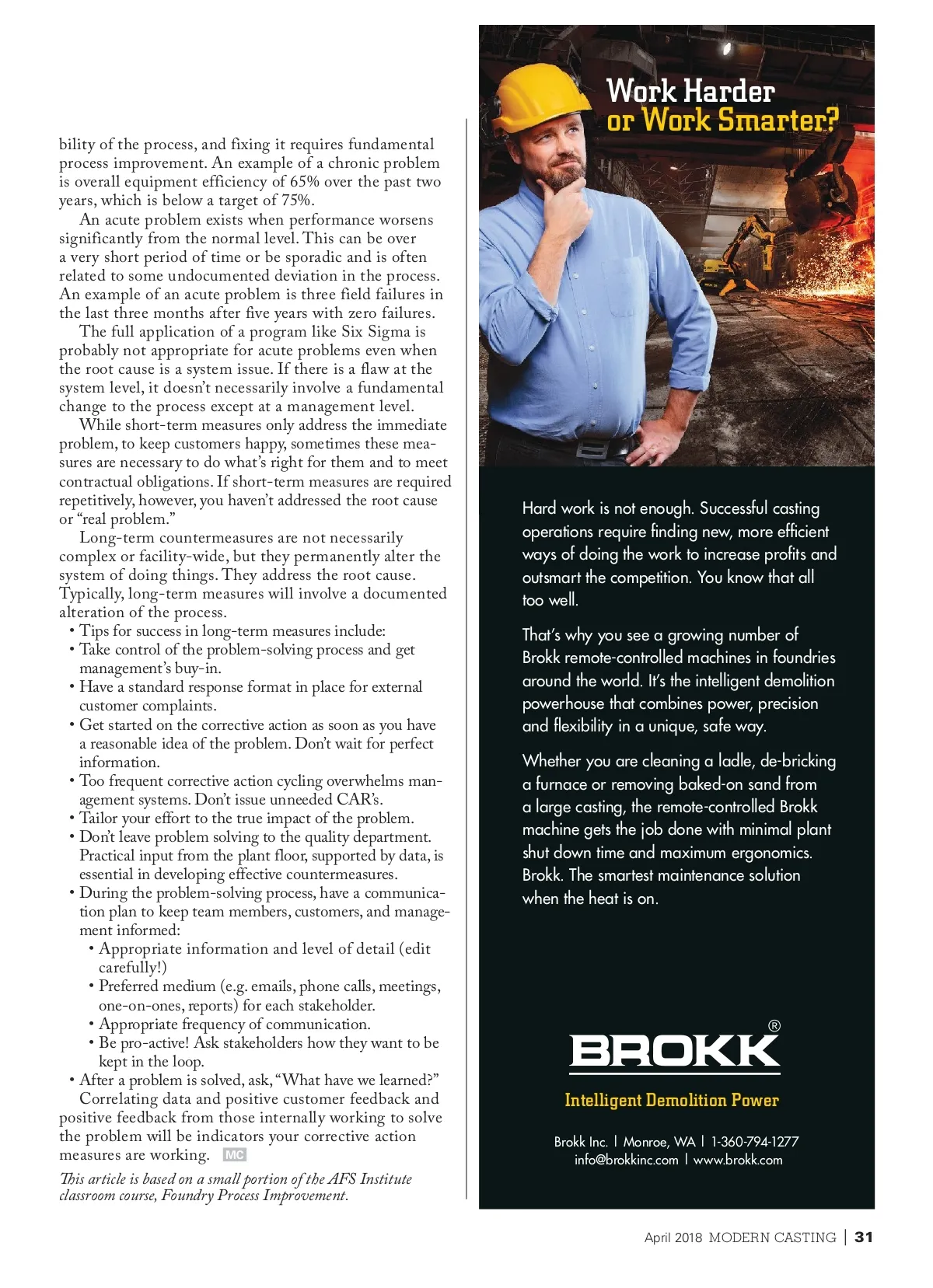 bility of the process, and fixing it requires fundamental process improvement. An example of a chronic problem is overall equipment efficiency of 65% over the past two years, which is below a target of 75%.

An acute problem exists when performance worsens significantly from the normal level. This can be over a very short period of time or be sporadic and is often related to some undocumented deviation in the process. An example of an acute problem is three field failures in the last three months after five years with zero failures.

The full application of a program like Six Sigma is probably not appropriate for acute problems even when the root cause is a system issue. If there is a flaw at the system level, it doesn't necessarily involve a fundamental change to the process except at a management level.

While short-term measures only address the immediate problem, to keep customers happy, sometimes these measures are necessary to do what's right for them and to meet contractual obligations. If short-term measures are required repetitively, however, you haven't addressed the root cause or "real problem."

Long-term countermeasures are not necessarily complex or facility-wide, but they permanently alter the system of doing things. They address the root cause. Typically, long-term measures will involve a documented alteration of the process.

• Tips for success in long-term measures include:
• Take control of the problem-solving process and get management's buy-in.
• Have a standard response format in place for external customer complaints.
• Get started on the corrective action as soon as you have a reasonable idea of the problem. Don't wait for perfect information.
• Too frequent corrective action cycling overwhelms management systems. Don't issue unneeded CAR's.
• Tailor your effort to the true impact of the problem.
• Don't leave problem solving to the quality department. Practical input from the plant floor, supported by data, is essential in developing effective countermeasures.
• During the problem-solving process, have a communication plan to keep team members, customers, and management informed:
• Appropriate information and level of detail (edit carefully!)
• Preferred medium (e.g. emails, phone calls, meetings, one-on-ones, reports) for each stakeholder.
• Appropriate frequency of communication.
• Be pro-active! Ask stakeholders how they want to be kept in the loop.
• After a problem is solved, ask, "What have we learned?"

Correlating data and positive customer feedback and positive feedback from those internally working to solve the problem will be indicators your corrective action measures are working. MC

This article is based on a small portion of the AFS Institute classroom course, Foundry Process Improvement.

Work Harder or Work Smarter?

Hard work is not enough. Successful casting operations require finding new, more efficient ways of doing the work to increase profits and outsmart the competition. You know that all too well.

That's why you see a growing number of Brokk remote-controlled machines in foundries around the world. It's the intelligent demolition powerhouse that combines power, precision and flexibility in a unique, safe way.

Whether you are cleaning a ladle, de-bricking a furnace or removing baked-on sand from a large casting, the remote-controlled Brokk machine gets the job done with minimal plant shut down time and maximum ergonomics. Brokk. The smartest maintenance solution when the heat is on.

BROKK®

Intelligent Demolition Power

Brokk Inc. | Monroe, WA | 1-360-794-1277
info@brokkinc.com | www.brokk.com

April 2018 MODERN CASTING | 31